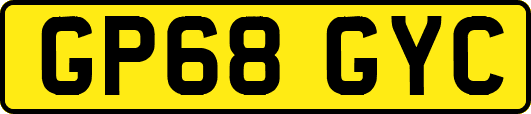 GP68 GYC